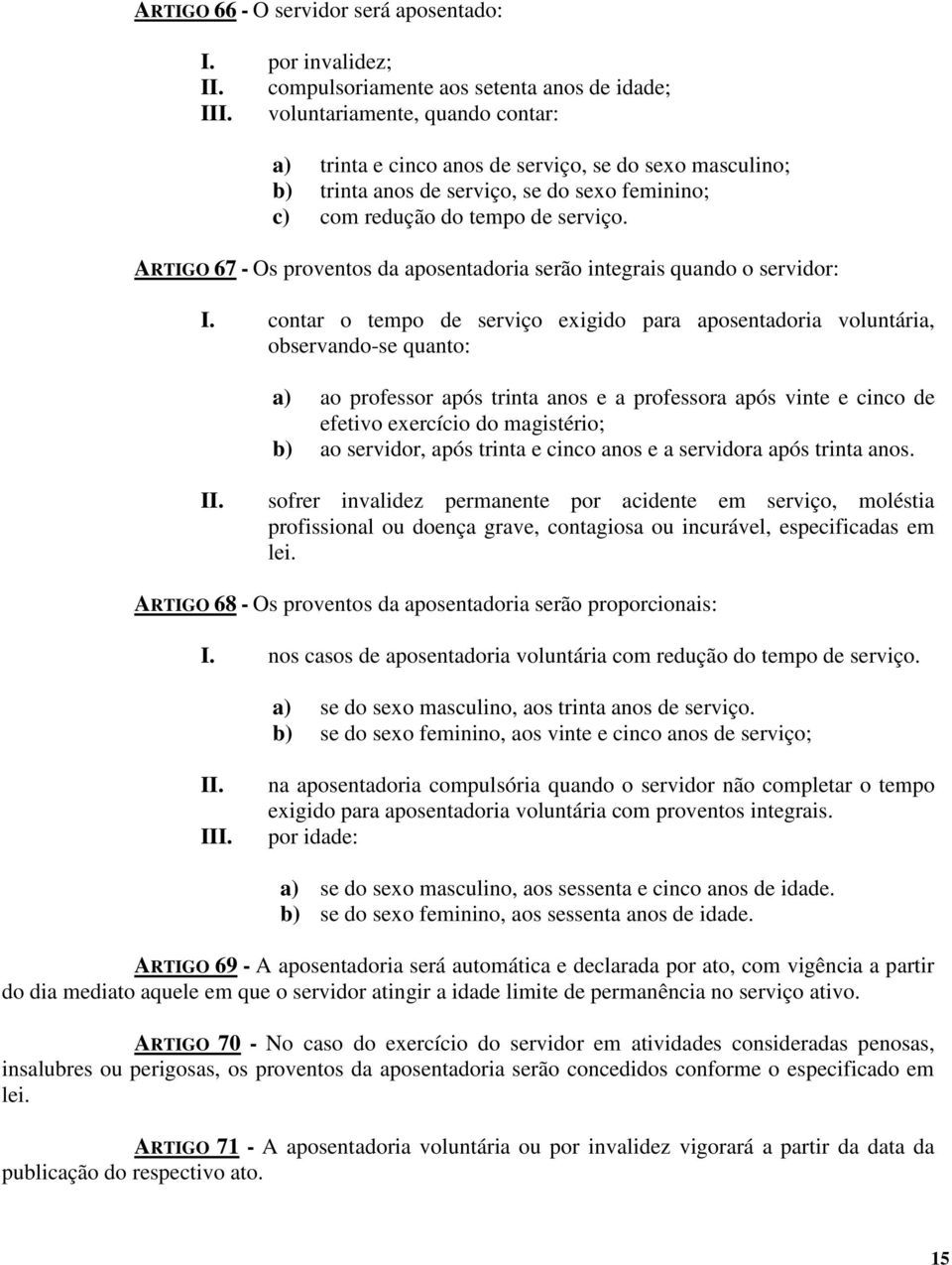 ARTIGO 66 - O servidor será aposentado:

I. por invalidez;
II. compulsoriamente aos setenta anos de idade;
III. voluntariamente, quando contar:

a) trinta e cinco anos de serviço, se do sexo masculino;
b) trinta anos de serviço, se do sexo feminino;
c) com redução do tempo de serviço.

ARTIGO 67 - Os proventos da aposentadoria serão integrais quando o servidor:

I. contar o tempo de serviço exigido para aposentadoria voluntária, observando-se quanto:

a) ao professor após trinta anos e a professora após vinte e cinco de efetivo exercício do magistério;
b) ao servidor, após trinta e cinco anos e a servidora após trinta anos.

II. sofrer invalidez permanente por acidente em serviço, moléstia profissional ou doença grave, contagiosa ou incurável, especificadas em lei.

ARTIGO 68 - Os proventos da aposentadoria serão proporcionais:

I. nos casos de aposentadoria voluntária com redução do tempo de serviço.

a) se do sexo masculino, aos trinta anos de serviço.
b) se do sexo feminino, aos vinte e cinco anos de serviço;

II. na aposentadoria compulsória quando o servidor não completar o tempo exigido para aposentadoria voluntária com proventos integrais.
III. por idade:

a) se do sexo masculino, aos sessenta e cinco anos de idade.
b) se do sexo feminino, aos sessenta anos de idade.

ARTIGO 69 - A aposentadoria será automática e declarada por ato, com vigência a partir do dia mediato aquele em que o servidor atingir a idade limite de permanência no serviço ativo.

ARTIGO 70 - No caso do exercício do servidor em atividades consideradas penosas, insalubres ou perigosas, os proventos da aposentadoria serão concedidos conforme o especificado em lei.

ARTIGO 71 - A aposentadoria voluntária ou por invalidez vigorará a partir da data da publicação do respectivo ato.

15